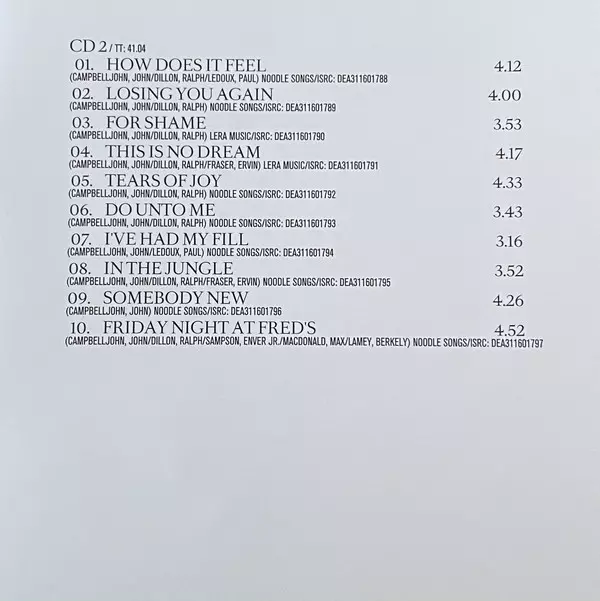 CD 2 / TT: 41.04

01. HOW DOES IT FEEL 4.12
(CAMPBELLJOHN, JOHN/DILLON, RALPH/LEDOUX, PAUL) NOODLE SONGS/ISRC: DEA311601788

02. LOSING YOU AGAIN 4.00
(CAMPBELLJOHN, JOHN/DILLON, RALPH) NOODLE SONGS/ISRC: DEA311601789

03. FOR SHAME 3.53
(CAMPBELLJOHN, JOHN/DILLON, RALPH) LERA MUSIC/ISRC: DEA311601790

04. THIS IS NO DREAM 4.17
(CAMPBELLJOHN, JOHN/DILLON, RALPH/FRASER, ERVIN) LERA MUSIC/ISRC: DEA311601791

05. TEARS OF JOY 4.33
(CAMPBELLJOHN, JOHN/DILLON, RALPH) NOODLE SONGS/ISRC: DEA311601792

06. DO UNTO ME 3.43
(CAMPBELLJOHN, JOHN/DILLON, RALPH) NOODLE SONGS/ISRC: DEA311601793

07. I'VE HAD MY FILL 3.16
(CAMPBELLJOHN, JOHN/LEDOUX, PAUL) NOODLE SONGS/ISRC: DEA311601794

08. IN THE JUNGLE 3.52
(CAMPBELLJOHN, JOHN/DILLON, RALPH/FRASER, ERVIN) NOODLE SONGS/ISRC: DEA311601795

09. SOMEBODY NEW 4.26
(CAMPBELLJOHN, JOHN) NOODLE SONGS/ISRC: DEA311601796

10. FRIDAY NIGHT AT FRED'S 4.52
(CAMPBELLJOHN, JOHN/DILLON, RALPH/SAMPSON, ENVER JR./MACDONALD, MAX/LAMEY, BERKELY) NOODLE SONGS/ISRC: DEA311601797